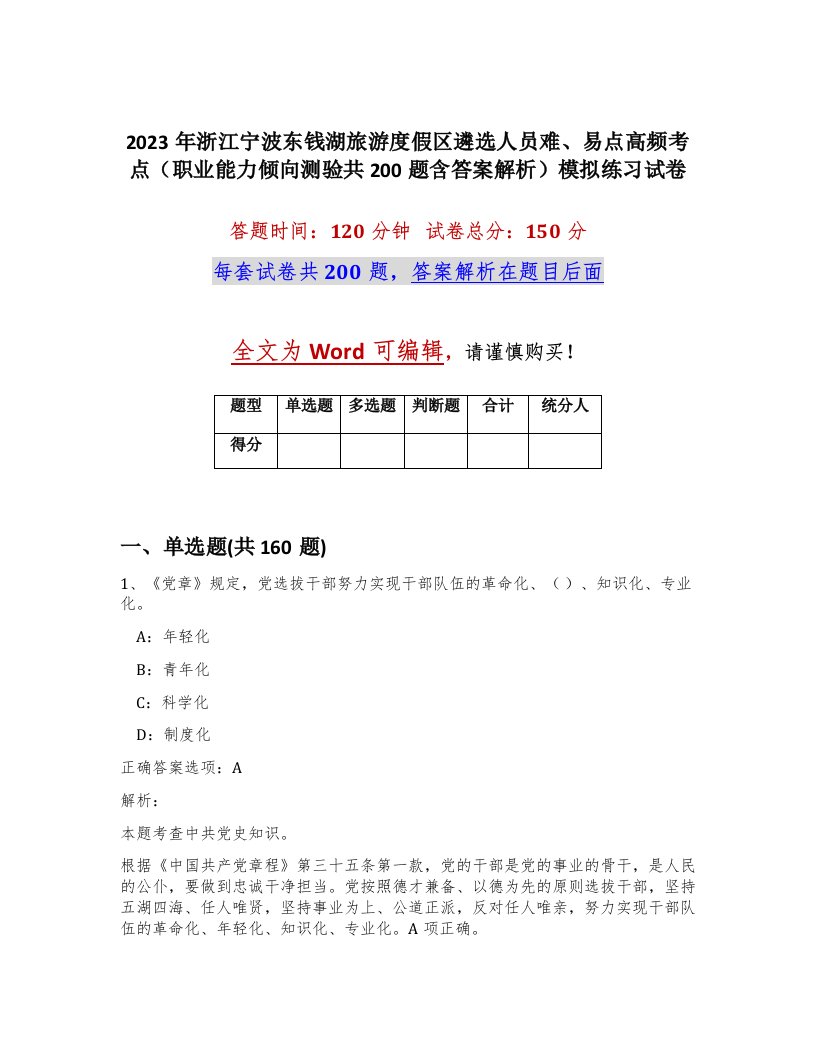 2023 年浙江宁波东钱湖旅游度假区遴选人员难、易点高频考点（职业能力倾向测验共 200 题含答案解析）模拟练习试卷

答题时间：120 分钟　试卷总分：150 分

每套试卷共 200 题，答案解析在题目后面

全文为 Word 可编辑，请谨慎购买！

| 题型 | 单选题 | 多选题 | 判断题 | 合计 | 统分人 |
|---|---|---|---|---|---|
| 得分 | | | | | |

一、单选题(共 160 题)

1、《党章》规定，党选拔干部努力实现干部队伍的革命化、（）、知识化、专业化。

A：年轻化

B：青年化

C：科学化

D：制度化

正确答案选项：A

解析：

本题考查中共党史知识。

根据《中国共产党章程》第三十五条第一款，党的干部是党的事业的骨干，是人民的公仆，要做到忠诚干净担当。党按照德才兼备、以德为先的原则选拔干部，坚持五湖四海、任人唯贤，坚持事业为上、公道正派，反对任人唯亲，努力实现干部队伍的革命化、年轻化、知识化、专业化。A 项正确。